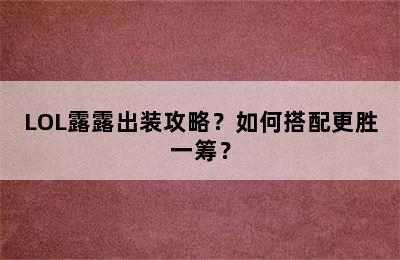 LOL露露出装攻略？如何搭配更胜一筹？